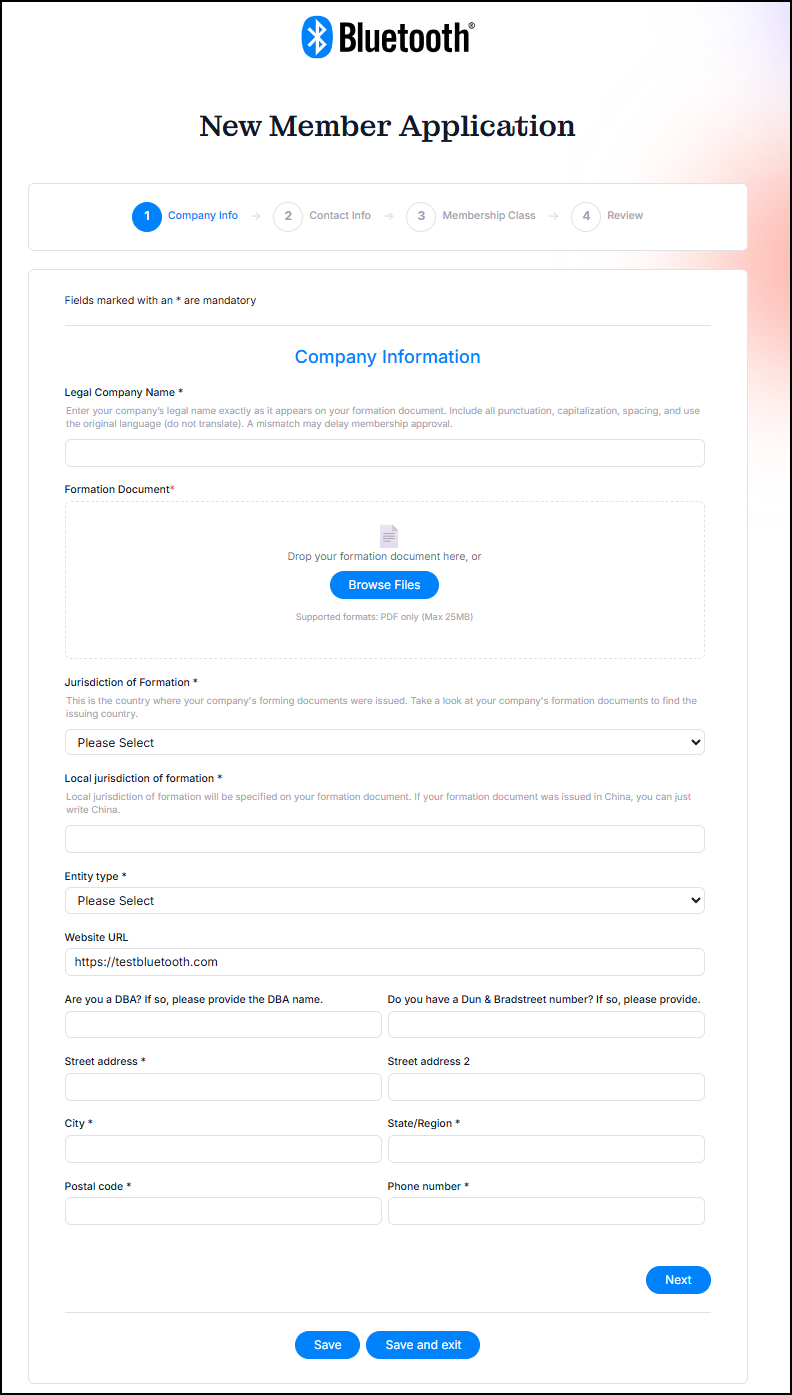 Bluetooth®

New Member Application

1 Company Info → 2 Contact Info → 3 Membership Class → 4 Review

Fields marked with an * are mandatory

Company Information

Legal Company Name *
Enter your company's legal name exactly as it appears on your formation document. Include all punctuation, capitalization, spacing, and use the original language (do not translate). A mismatch may delay membership approval.

Formation Document*

Drop your formation document here, or
Browse Files
Supported formats: PDF only (Max 25MB)

Jurisdiction of Formation *
This is the country where your company's forming documents were issued. Take a look at your company's formation documents to find the issuing country.
Please Select

Local jurisdiction of formation *
Local jurisdiction of formation will be specified on your formation document. If your formation document was issued in China, you can just write China.

Entity type *
Please Select

Website URL
https://testbluetooth.com

Are you a DBA? If so, please provide the DBA name.

Do you have a Dun & Bradstreet number? If so, please provide.

Street address *

Street address 2

City *

State/Region *

Postal code *

Phone number *

Next

Save
Save and exit